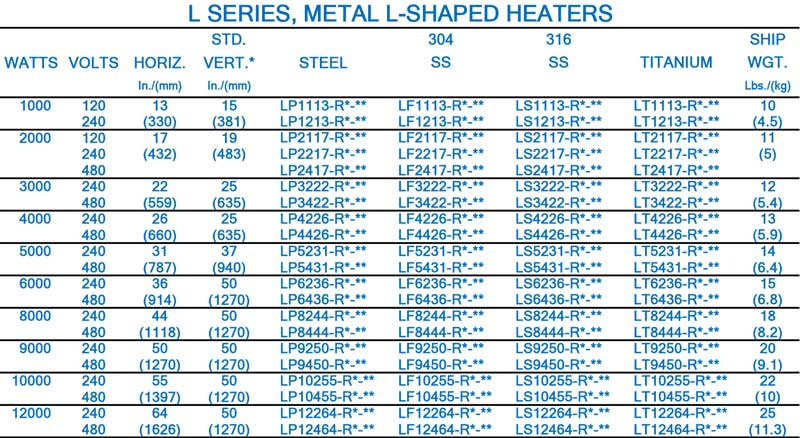 L SERIES, METAL L-SHAPED HEATERS

| WATTS | VOLTS | HORIZ. In./(mm) | STD. VERT.* In./(mm) | STEEL | 304 SS | 316 SS | TITANIUM | SHIP WGT. Lbs./(kg) |
|---|---|---|---|---|---|---|---|---|
| 1000 | 120 | 13 | 15 | LP1113-R*-** | LF1113-R*-** | LS1113-R*-** | LT1113-R*-** | 10 |
| | 240 | (330) | (381) | LP1213-R*-** | LF1213-R*-** | LS1213-R*-** | LT1213-R*-** | (4.5) |
| 2000 | 120 | 17 | 19 | LP2117-R*-** | LF2117-R*-** | LS2117-R*-** | LT2117-R*-** | 11 |
| | 240 | (432) | (483) | LP2217-R*-** | LF2217-R*-** | LS2217-R*-** | LT2217-R*-** | (5) |
| | 480 | | | LP2417-R*-** | LF2417-R*-** | LS2417-R*-** | LT2417-R*-** | |
| 3000 | 240 | 22 | 25 | LP3222-R*-** | LF3222-R*-** | LS3222-R*-** | LT3222-R*-** | 12 |
| | 480 | (559) | (635) | LP3422-R*-** | LF3422-R*-** | LS3422-R*-** | LT3422-R*-** | (5.4) |
| 4000 | 240 | 26 | 25 | LP4226-R*-** | LF4226-R*-** | LS4226-R*-** | LT4226-R*-** | 13 |
| | 480 | (660) | (635) | LP4426-R*-** | LF4426-R*-** | LS4426-R*-** | LT4426-R*-** | (5.9) |
| 5000 | 240 | 31 | 37 | LP5231-R*-** | LF5231-R*-** | LS5231-R*-** | LT5231-R*-** | 14 |
| | 480 | (787) | (940) | LP5431-R*-** | LF5431-R*-** | LS5431-R*-** | LT5431-R*-** | (6.4) |
| 6000 | 240 | 36 | 50 | LP6236-R*-** | LF6236-R*-** | LS6236-R*-** | LT6236-R*-** | 15 |
| | 480 | (914) | (1270) | LP6436-R*-** | LF6436-R*-** | LS6436-R*-** | LT6436-R*-** | (6.8) |
| 8000 | 240 | 44 | 50 | LP8244-R*-** | LF8244-R*-** | LS8244-R*-** | LT8244-R*-** | 18 |
| | 480 | (1118) | (1270) | LP8444-R*-** | LF8444-R*-** | LS8444-R*-** | LT8444-R*-** | (8.2) |
| 9000 | 240 | 50 | 50 | LP9250-R*-** | LF9250-R*-** | LS9250-R*-** | LT9250-R*-** | 20 |
| | 480 | (1270) | (1270) | LP9450-R*-** | LF9450-R*-** | LS9450-R*-** | LT9450-R*-** | (9.1) |
| 10000 | 240 | 55 | 50 | LP10255-R*-** | LF10255-R*-** | LS10255-R*-** | LT10255-R*-** | 22 |
| | 480 | (1397) | (1270) | LP10455-R*-** | LF10455-R*-** | LS10455-R*-** | LT10455-R*-** | (10) |
| 12000 | 240 | 64 | 50 | LP12264-R*-** | LF12264-R*-** | LS12264-R*-** | LT12264-R*-** | 25 |
| | 480 | (1626) | (1270) | LP12464-R*-** | LF12464-R*-** | LS12464-R*-** | LT12464-R*-** | (11.3) |